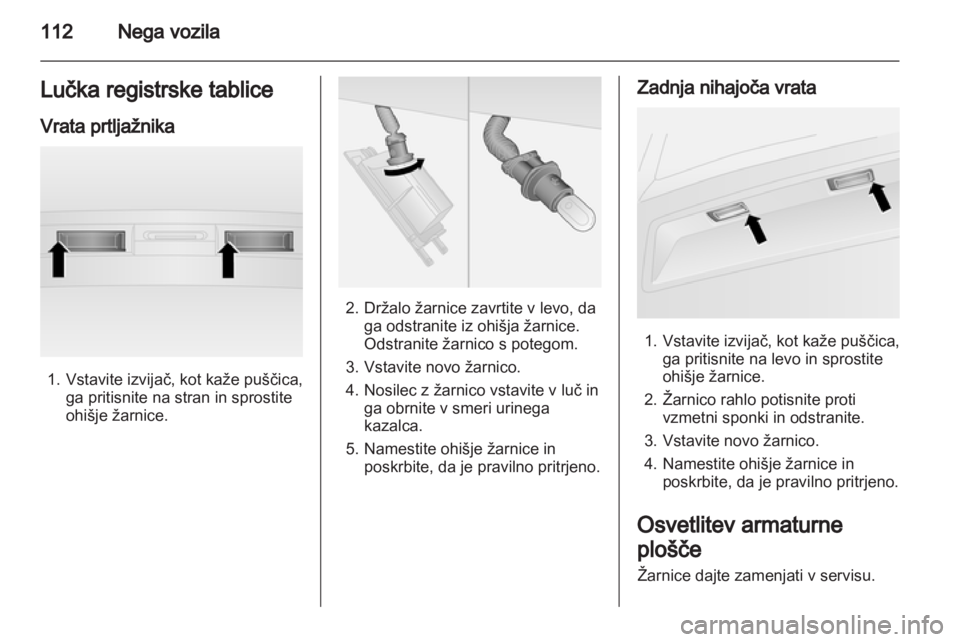 112 Nega vozila

Lučka registrske tablice

Vrata prtljažnika

1. Vstavite izvijač, kot kaže puščica, ga pritisnite na stran in sprostite ohišje žarnice.

2. Držalo žarnice zavrtite v levo, da ga odstranite iz ohišja žarnice. Odstranite žarnico s potegom.

3. Vstavite novo žarnico.

4. Nosilec z žarnico vstavite v luč in ga obrnite v smeri urinega kazalca.

5. Namestite ohišje žarnice in poskrbite, da je pravilno pritrjeno.

Zadnja nihajoča vrata

1. Vstavite izvijač, kot kaže puščica, ga pritisnite na levo in sprostite ohišje žarnice.

2. Žarnico rahlo potisnite proti vzmetni sponki in odstranite.

3. Vstavite novo žarnico.

4. Namestite ohišje žarnice in poskrbite, da je pravilno pritrjeno.

Osvetlitev armaturne plošče

Žarnice dajte zamenjati v servisu.

carmanualsonline.info